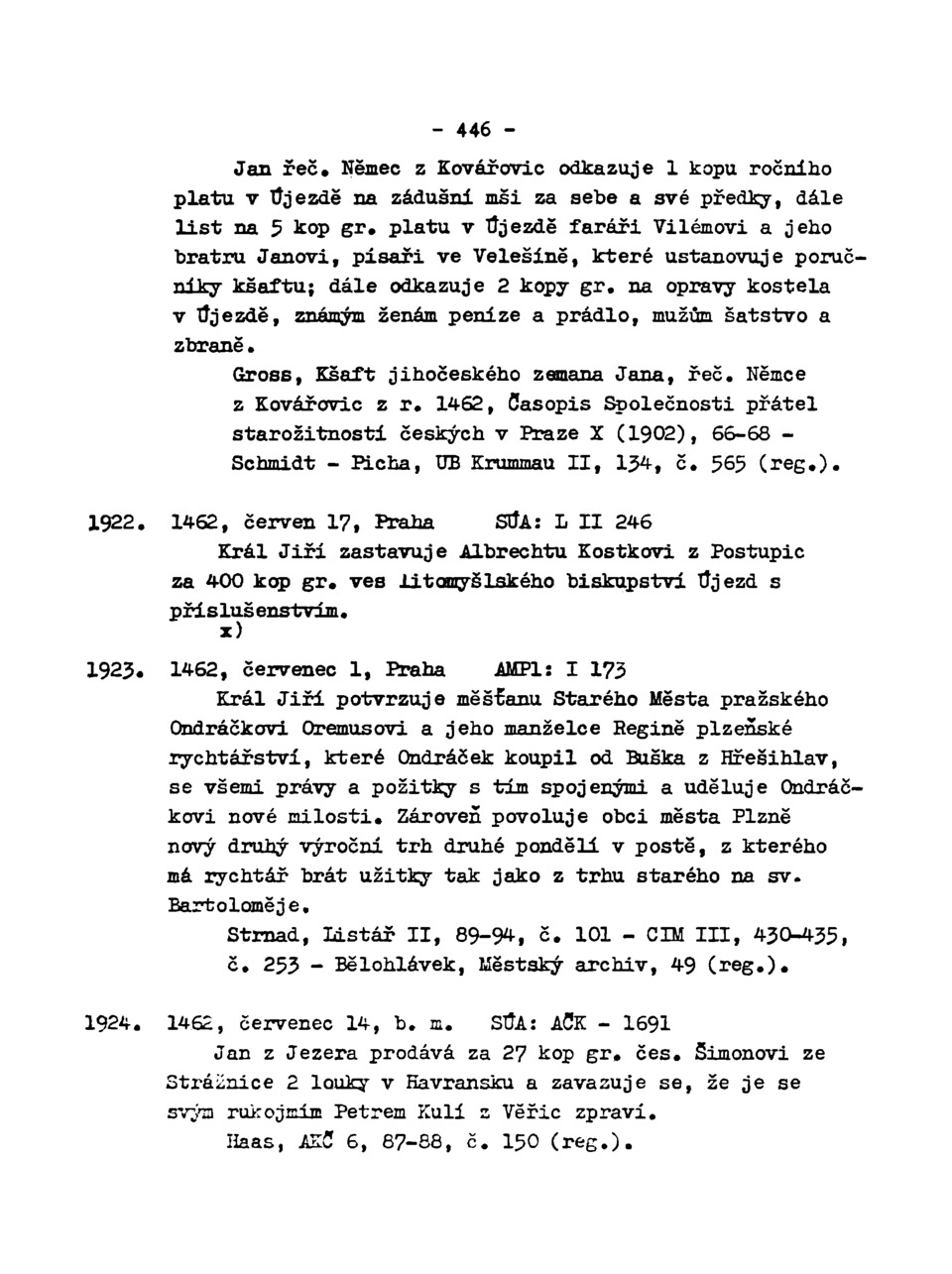 - 446 -

Jan řeč. Němec z Kovářovic odkazuje 1 kopu ročního platu v Újezdě na zádušní mši za sebe a své předky, dále list na 5 kop gr. platu v Újezdě faráři Vilémovi a jeho bratru Janovi, písaři ve Velešíně, které ustanovuje poručníky kšaftu; dále odkazuje 2 kopy gr. na opravy kostela v Újezdě, známým ženám peníze a prádlo, mužům šatstvo a zbraně.

Gross, Kšaft jihočeského zemana Jana, řeč. Němce z Kovářovic z r. 1462, Časopis Společnosti přátel starožitností českých v Praze X (1902), 66-68 - Schmidt - Picha, UB Krummau II, 134, č. 565 (reg.).

1922. 1462, červen 17, Praha SÚA: L II 246
Král Jiří zastavuje Albrechtu Kostkovi z Postupic za 400 kop gr. ves litomyšlského biskupství Újezd s příslušenstvím.
x)

1923. 1462, červenec 1, Praha AMPl: I 173
Král Jiří potvrzuje měšťanu Starého Města pražského Ondráčkovi Oremusovi a jeho manželce Regině plzeňské rychtářství, které Ondráček koupil od Buška z Hřešihlav, se všemi právy a požitky s tím spojenými a uděluje Ondráčkovi nové milosti. Zároveň povoluje obci města Plzně nový druhý výroční trh druhé pondělí v postě, z kterého má rychtář brát užitky tak jako z trhu starého na sv. Bartoloměje.
Strnad, Listář II, 89-94, č. 101 - CIM III, 430-435, č. 253 - Bělohlávek, Městský archiv, 49 (reg.).

1924. 1462, červenec 14, b. m. SÚA: AČK - 1691
Jan z Jezera prodává za 27 kop gr. čes. Šimonovi ze Strážnice 2 louky v Havransku a zavazuje se, že je se svým rukojmím Petrem Kulí z Věřic zpraví.
Haas, AKČ 6, 87-88, č. 150 (reg.).